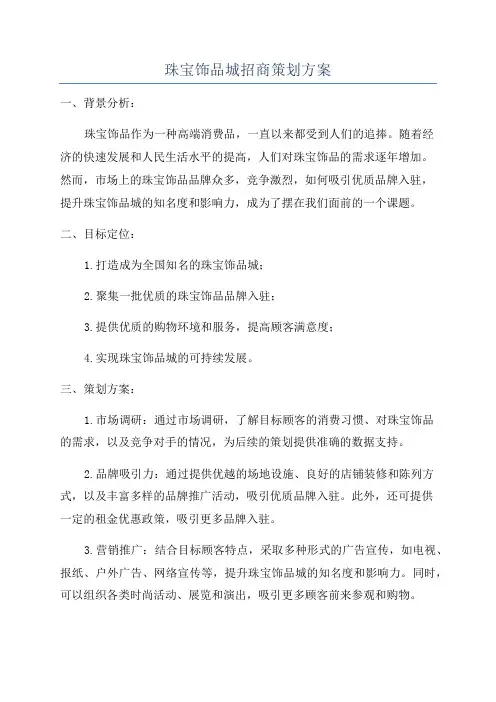 珠宝饰品城招商策划方案

一、背景分析：

珠宝饰品作为一种高端消费品，一直以来都受到人们的追捧。随着经济的快速发展和人民生活水平的提高，人们对珠宝饰品的需求逐年增加。然而，市场上的珠宝饰品品牌众多，竞争激烈，如何吸引优质品牌入驻，提升珠宝饰品城的知名度和影响力，成为了摆在我们面前的一个课题。

二、目标定位：

1.打造成为全国知名的珠宝饰品城；

2.聚集一批优质的珠宝饰品品牌入驻；

3.提供优质的购物环境和服务，提高顾客满意度；

4.实现珠宝饰品城的可持续发展。

三、策划方案：

1.市场调研：通过市场调研，了解目标顾客的消费习惯、对珠宝饰品的需求，以及竞争对手的情况，为后续的策划提供准确的数据支持。

2.品牌吸引力：通过提供优越的场地设施、良好的店铺装修和陈列方式，以及丰富多样的品牌推广活动，吸引优质品牌入驻。此外，还可提供一定的租金优惠政策，吸引更多品牌入驻。

3.营销推广：结合目标顾客特点，采取多种形式的广告宣传，如电视、报纸、户外广告、网络宣传等，提升珠宝饰品城的知名度和影响力。同时，可以组织各类时尚活动、展览和演出，吸引更多顾客前来参观和购物。